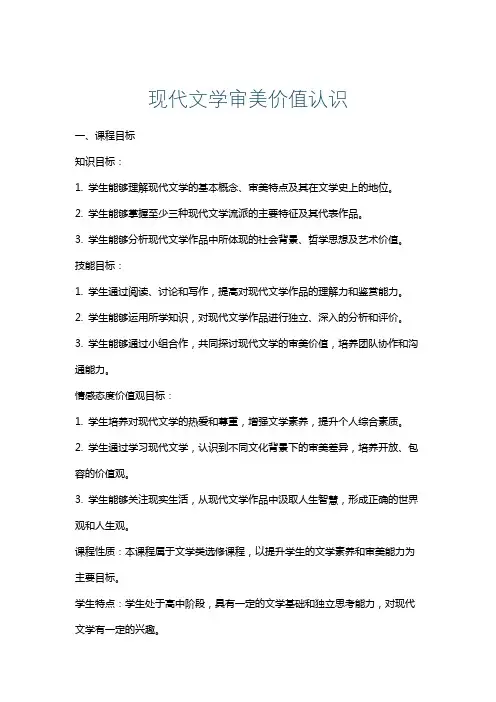 现代文学审美价值认识

一、课程目标

知识目标：

1. 学生能够理解现代文学的基本概念、审美特点及其在文学史上的地位。

2. 学生能够掌握至少三种现代文学流派的主要特征及其代表作品。

3. 学生能够分析现代文学作品中所体现的社会背景、哲学思想及艺术价值。

技能目标：

1. 学生通过阅读、讨论和写作，提高对现代文学作品的理解力和鉴赏能力。

2. 学生能够运用所学知识，对现代文学作品进行独立、深入的分析和评价。

3. 学生能够通过小组合作，共同探讨现代文学的审美价值，培养团队协作和沟通能力。

情感态度价值观目标：

1. 学生培养对现代文学的热爱和尊重，增强文学素养，提升个人综合素质。

2. 学生通过学习现代文学，认识到不同文化背景下的审美差异，培养开放、包容的价值观。

3. 学生能够关注现实生活，从现代文学作品中汲取人生智慧，形成正确的世界观和人生观。

课程性质：本课程属于文学类选修课程，以提升学生的文学素养和审美能力为主要目标。

学生特点：学生处于高中阶段，具有一定的文学基础和独立思考能力，对现代文学有一定的兴趣。